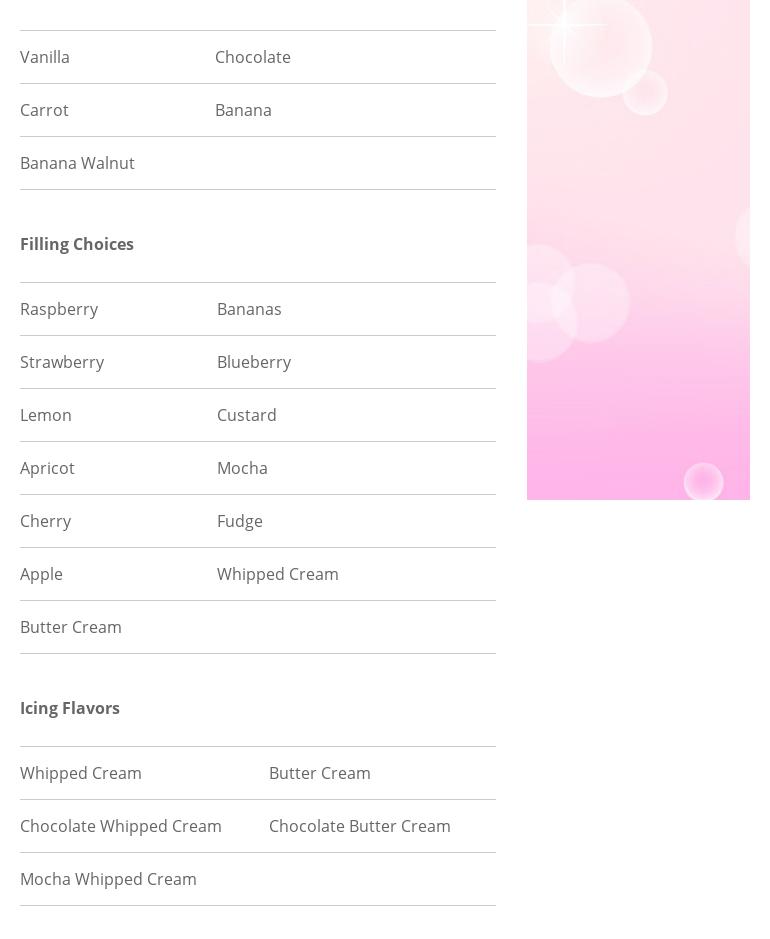 | Vanilla | Chocolate |
|---|---|
| Carrot | Banana |
| Banana Walnut | |

**Filling Choices**

| Raspberry | Bananas |
|---|---|
| Strawberry | Blueberry |
| Lemon | Custard |
| Apricot | Mocha |
| Cherry | Fudge |
| Apple | Whipped Cream |
| Butter Cream | |

**Icing Flavors**

| Whipped Cream | Butter Cream |
|---|---|
| Chocolate Whipped Cream | Chocolate Butter Cream |
| Mocha Whipped Cream | |